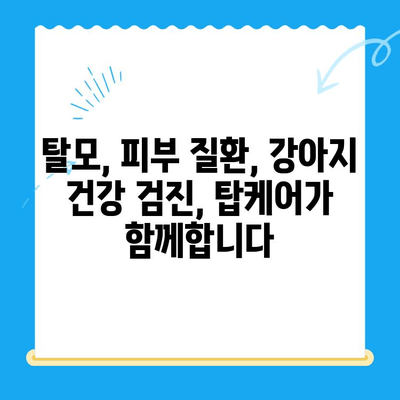 탈모, 피부 질환, 강아지 건강 검진, 탑케어가 함께합니다